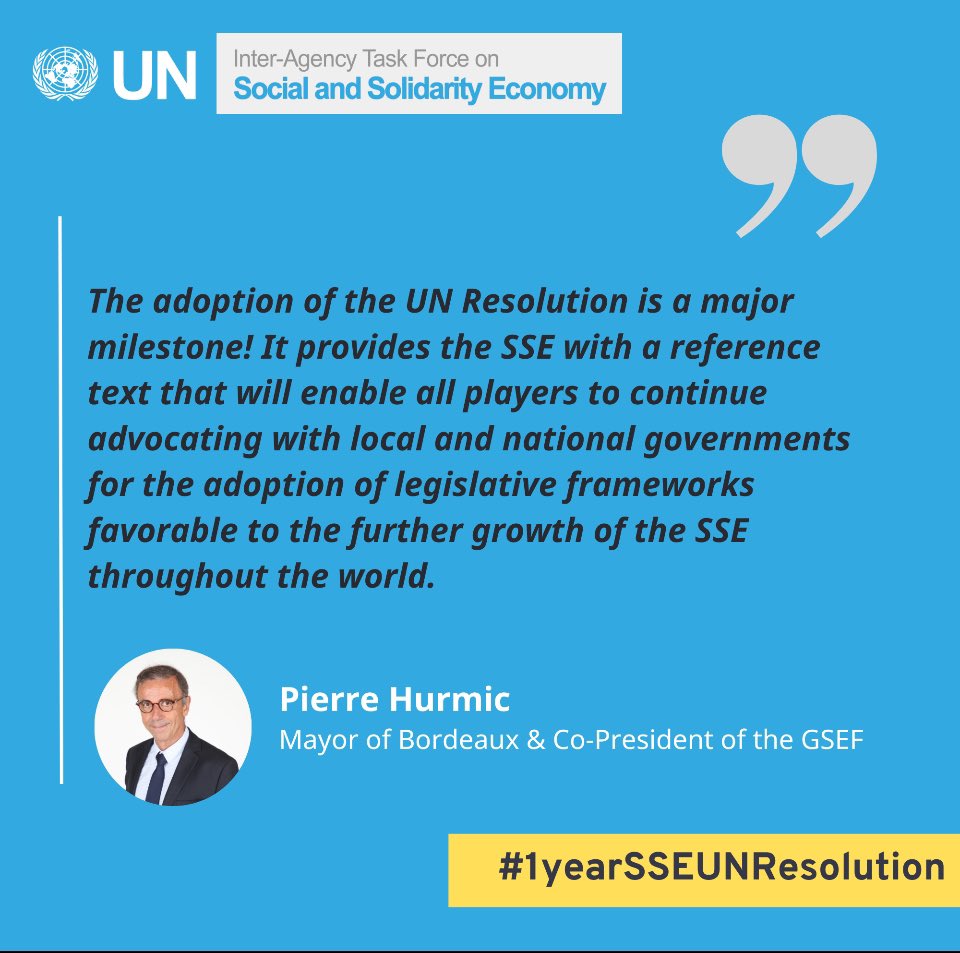 UN

Inter-Agency Task Force on
Social and Solidarity Economy

The adoption of the UN Resolution is a major milestone! It provides the SSE with a reference text that will enable all players to continue advocating with local and national governments for the adoption of legislative frameworks favorable to the further growth of the SSE throughout the world.

Pierre Hurmic
Mayor of Bordeaux & Co-President of the GSEF

#1yearSSEUNResolution